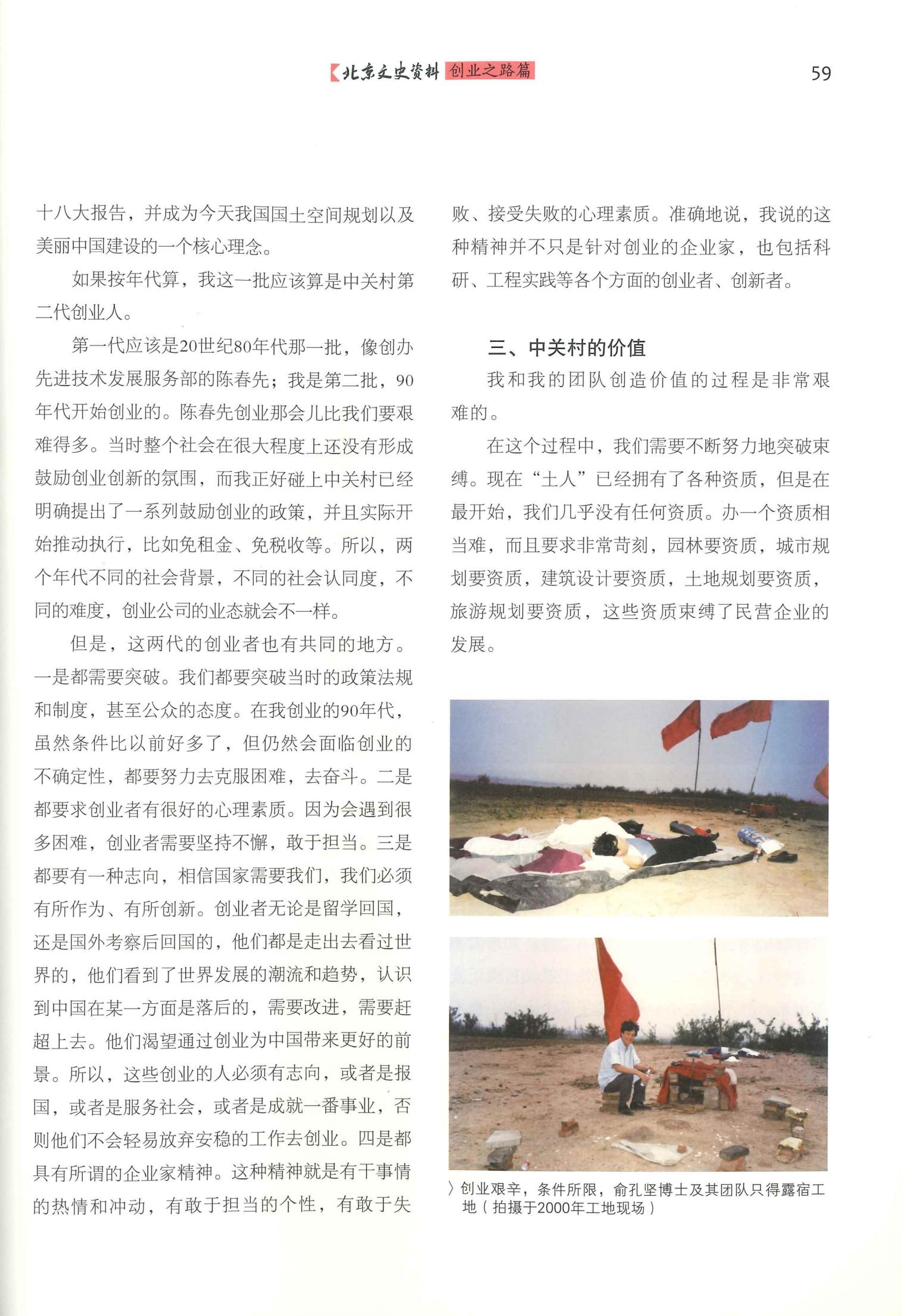 北京文史资料 创业之路篇 59

十八大报告，并成为今天我国国土空间规划以及美丽中国建设的一个核心理念。

如果按年代算，我这一批应该算是中关村第二代创业人。

第一代应该是20世纪80年代那一批，像创办先进技术发展服务部的陈春先；我是第二批，90年代开始创业的。陈春先创业那会儿比我们要艰难得多。当时整个社会在很大程度上还没有形成鼓励创业创新的氛围，而我正好碰上中关村已经明确提出了一系列鼓励创业的政策，并且实际开始推动执行，比如免租金、免税收等。所以，两个年代不同的社会背景，不同的社会认同度，不同的难度，创业公司的业态就会不一样。

但是，这两代的创业者也有共同的地方。一是都需要突破。我们都要突破当时的政策法规和制度，甚至公众的态度。在我创业的90年代，虽然条件比以前好多了，但仍然会面临创业的不确定性，都要努力去克服困难，去奋斗。二是都要求创业者有很好的心理素质。因为会遇到很多困难，创业者需要坚持不懈，敢于担当。三是都要有一种志向，相信国家需要我们，我们必须有所作为、有所创新。创业者无论是留学回国，还是国外考察后回国的，他们都是走出去看过世界的，他们看到了世界发展的潮流和趋势，认识到中国在某一方面是落后的，需要改进，需要赶超上去。他们渴望通过创业为中国带来更好的前景。所以，这些创业的人必须有志向，或者是报国，或者是服务社会，或者是成就一番事业，否则他们不会轻易放弃安稳的工作去创业。四是都具有所谓的企业家精神。这种精神就是有干事情的热情和冲动，有敢于担当的个性，有敢于失败、接受失败的心理素质。准确地说，我说的这种精神并不只是针对创业的企业家，也包括科研、工程实践等各个方面的创业者、创新者。

三、中关村的价值

我和我的团队创造价值的过程是非常艰难的。

在这个过程中，我们需要不断努力地突破束缚。现在“土人”已经拥有了各种资质，但是在最开始，我们几乎没有任何资质。办一个资质相当难，而且要求非常苛刻，园林要资质，城市规划要资质，建筑设计要资质，土地规划要资质，旅游规划要资质，这些资质束缚了民营企业的发展。

〉创业艰辛，条件所限，俞孔坚博士及其团队只得露宿工地（拍摄于2000年工地现场）